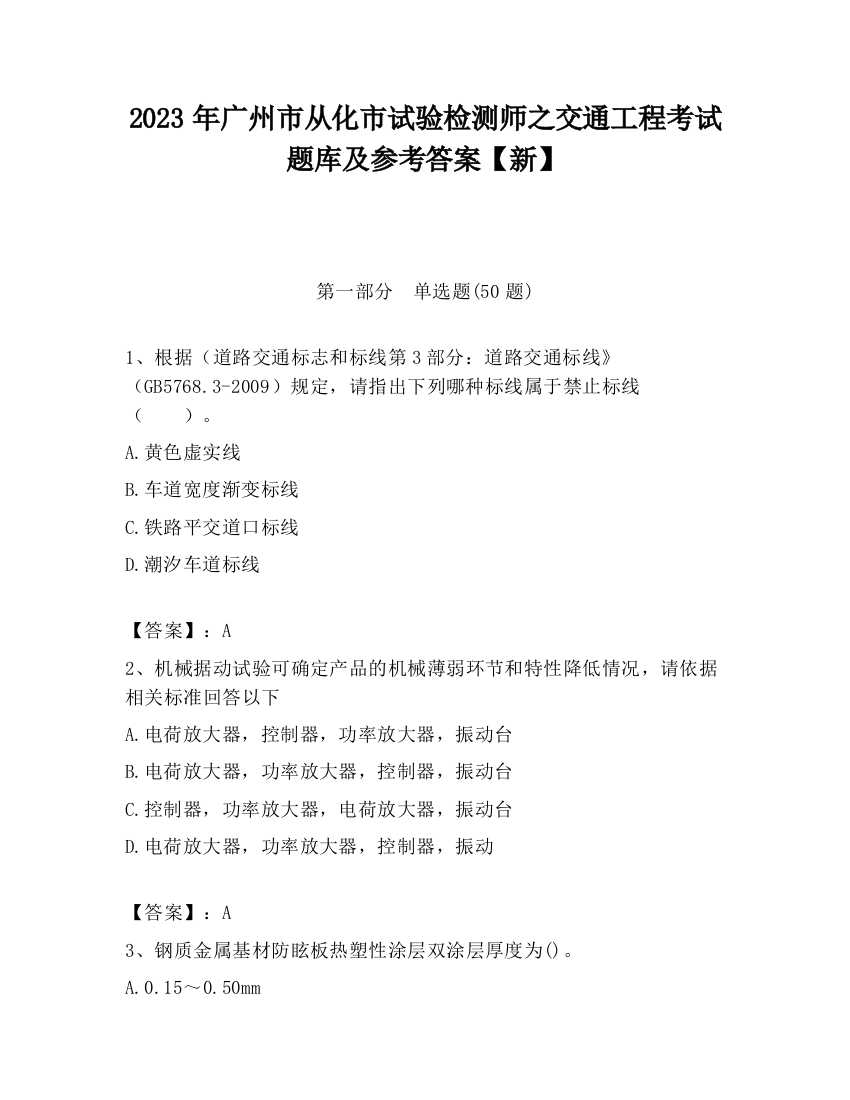 2023 年广州市从化市试验检测师之交通工程考试题库及参考答案【新】

第一部分 单选题(50 题)

1、根据（道路交通标志和标线第 3 部分：道路交通标线》（GB5768.3-2009）规定，请指出下列哪种标线属于禁止标线（ ）。

A.黄色虚实线

B.车道宽度渐变标线

C.铁路平交道口标线

D.潮汐车道标线

【答案】：A

2、机械据动试验可确定产品的机械薄弱环节和特性降低情况，请依据相关标准回答以下

A.电荷放大器，控制器，功率放大器，振动台

B.电荷放大器，功率放大器，控制器，振动台

C.控制器，功率放大器，电荷放大器，振动台

D.电荷放大器，功率放大器，控制器，振动

【答案】：A

3、钢质金属基材防眩板热塑性涂层双涂层厚度为()。

A.0.15～0.50mm